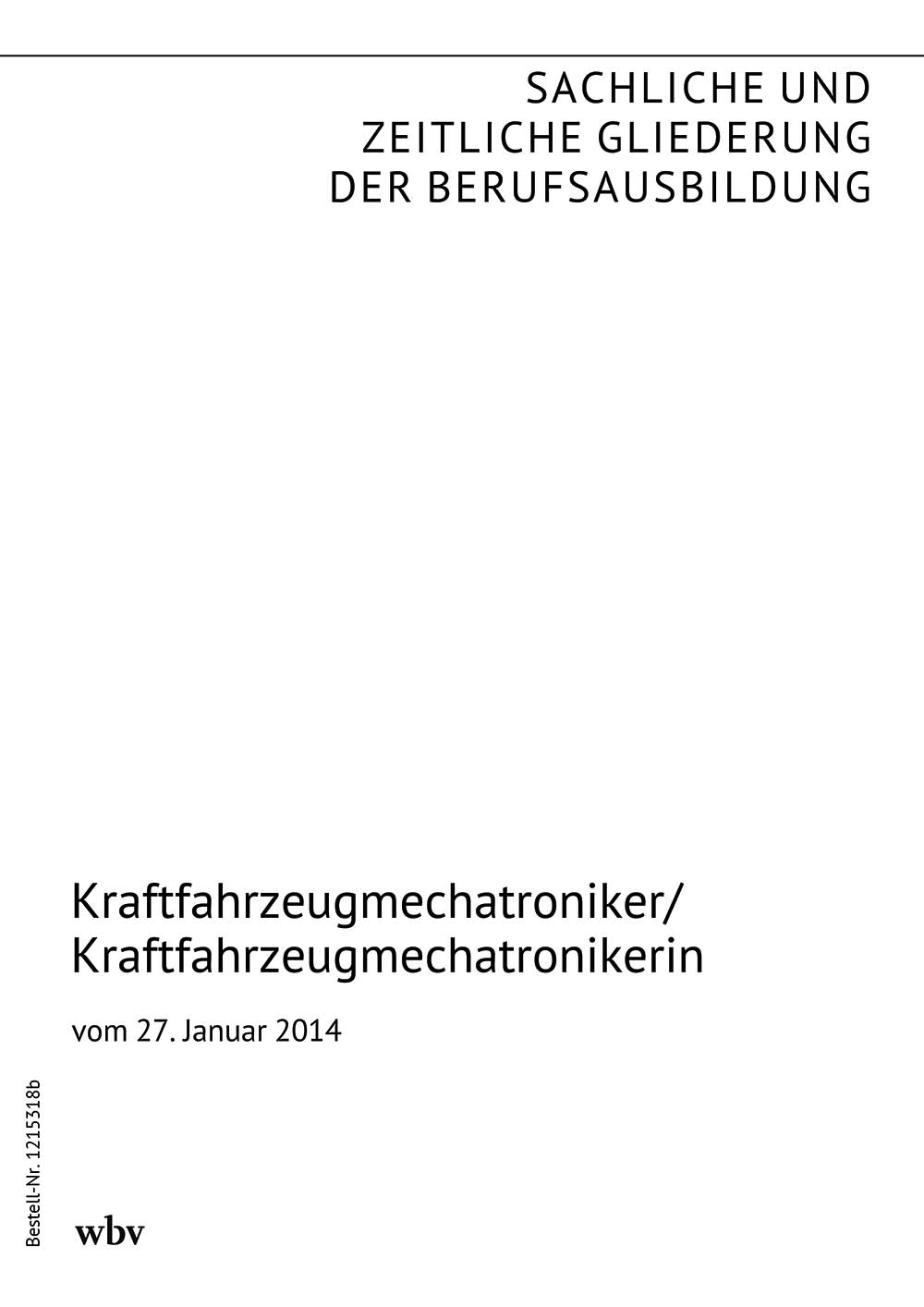 SACHLICHE UND
ZEITLICHE GLIEDERUNG
DER BERUFSAUSBILDUNG

Kraftfahrzeugmechatroniker/
Kraftfahrzeugmechatronikerin

vom 27. Januar 2014

Bestell-Nr. 1215318b

wbv